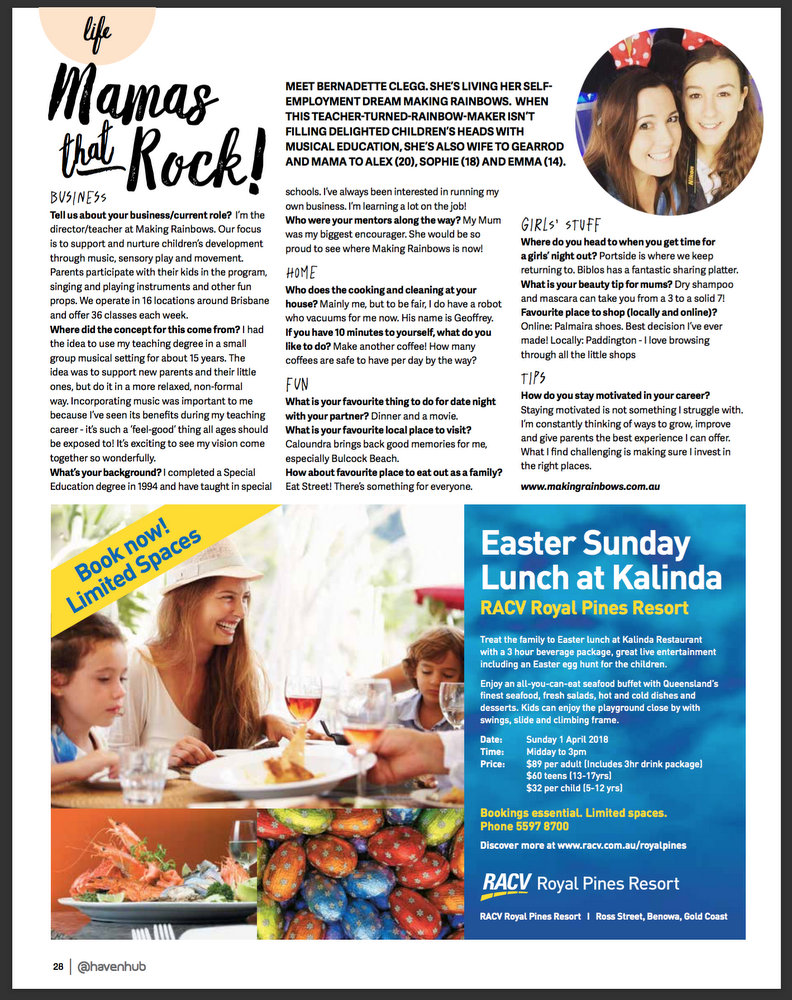 life

Mamas that Rock!

MEET BERNADETTE CLEGG. SHE'S LIVING HER SELF-EMPLOYMENT DREAM MAKING RAINBOWS. WHEN THIS TEACHER-TURNED-RAINBOW-MAKER ISN'T FILLING DELIGHTED CHILDREN'S HEADS WITH MUSICAL EDUCATION, SHE'S ALSO WIFE TO GEARROD AND MAMA TO ALEX (20), SOPHIE (18) AND EMMA (14).

BUSINESS

Tell us about your business/current role? I'm the director/teacher at Making Rainbows. Our focus is to support and nurture children's development through music, sensory play and movement. Parents participate with their kids in the program, singing and playing instruments and other fun props. We operate in 16 locations around Brisbane and offer 36 classes each week.

Where did the concept for this come from? I had the idea to use my teaching degree in a small group musical setting for about 15 years. The idea was to support new parents and their little ones, but do it in a more relaxed, non-formal way. Incorporating music was important to me because I've seen its benefits during my teaching career - it's such a 'feel-good' thing all ages should be exposed to! It's exciting to see my vision come together so wonderfully.

What's your background? I completed a Special Education degree in 1994 and have taught in special schools. I've always been interested in running my own business. I'm learning a lot on the job!

Who were your mentors along the way? My Mum was my biggest encourager. She would be so proud to see where Making Rainbows is now!

HOME

Who does the cooking and cleaning at your house? Mainly me, but to be fair, I do have a robot who vacuums for me now. His name is Geoffrey.

If you have 10 minutes to yourself, what do you like to do? Make another coffee! How many coffees are safe to have per day by the way?

FUN

What is your favourite thing to do for date night with your partner? Dinner and a movie.

What is your favourite local place to visit? Caloundra brings back good memories for me, especially Bulcock Beach.

How about favourite place to eat out as a family? Eat Street! There's something for everyone.

GIRLS' STUFF

Where do you head to when you get time for a girls' night out? Portside is where we keep returning to. Biblos has a fantastic sharing platter.

What is your beauty tip for mums? Dry shampoo and mascara can take you from a 3 to a solid 7!

Favourite place to shop (locally and online)? Online: Palmaira shoes. Best decision I've ever made! Locally: Paddington - I love browsing through all the little shops

TIPS

How do you stay motivated in your career? Staying motivated is not something I struggle with. I'm constantly thinking of ways to grow, improve and give parents the best experience I can offer. What I find challenging is making sure I invest in the right places.

www.makingrainbows.com.au

Book now! Limited Spaces

Easter Sunday Lunch at Kalinda

RACV Royal Pines Resort

Treat the family to Easter lunch at Kalinda Restaurant with a 3 hour beverage package, great live entertainment including an Easter egg hunt for the children.

Enjoy an all-you-can-eat seafood buffet with Queensland's finest seafood, fresh salads, hot and cold dishes and desserts. Kids can enjoy the playground close by with swings, slide and climbing frame.

Date: Sunday 1 April 2018
Time: Midday to 3pm
Price: $89 per adult (Includes 3hr drink package)
$60 teens (13-17yrs)
$32 per child (5-12 yrs)

Bookings essential. Limited spaces.
Phone 5597 8700

Discover more at www.racv.com.au/royalpines

RACV Royal Pines Resort

RACV Royal Pines Resort | Ross Street, Benowa, Gold Coast

28 | @havenhub